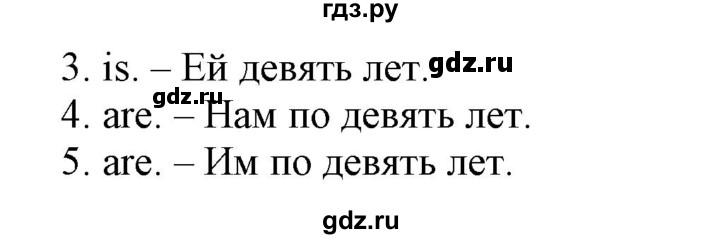 гдз.ру

3. is. – Ей девять лет. gdz.ru

gdz.ru

4. are. – Нам по девять лет.

5. are. – Им по девять лет.

gdz.ru